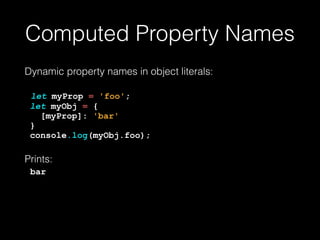 Computed Property Names

Dynamic property names in object literals:

let myProp = 'foo';
let myObj = {
  [myProp]: 'bar'
}
console.log(myObj.foo);

Prints:

bar